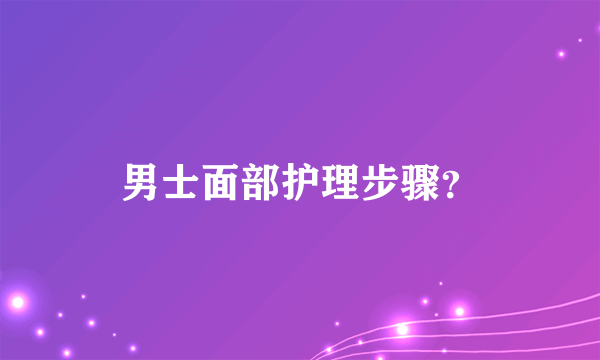 男士面部护理步骤?